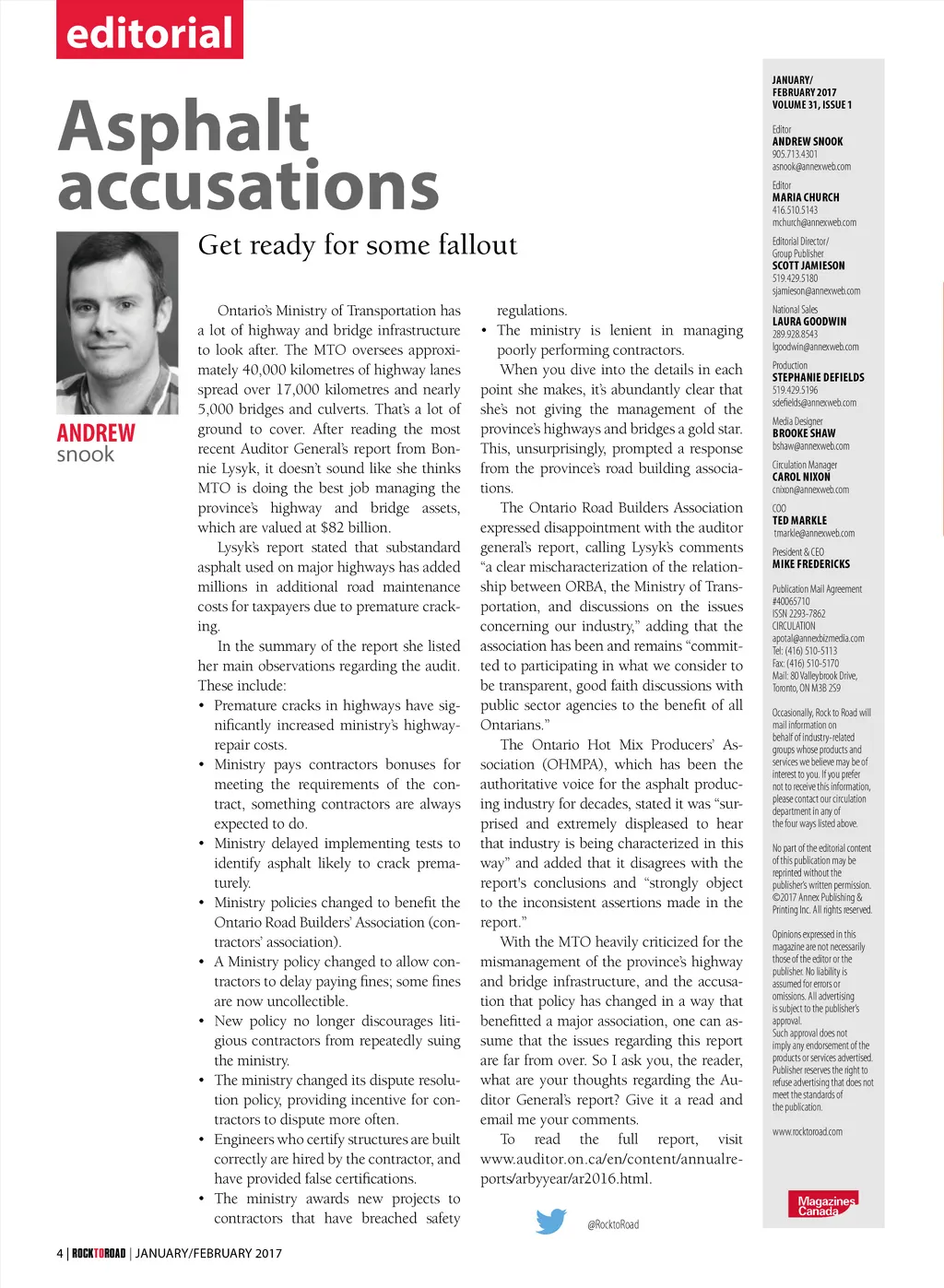 editorial

Asphalt accusations

Get ready for some fallout

ANDREW snook

Ontario's Ministry of Transportation has a lot of highway and bridge infrastructure to look after. The MTO oversees approximately 40,000 kilometres of highway lanes spread over 17,000 kilometres and nearly 5,000 bridges and culverts. That's a lot of ground to cover. After reading the most recent Auditor General's report from Bonnie Lysyk, it doesn't sound like she thinks MTO is doing the best job managing the province's highway and bridge assets, which are valued at $82 billion.

Lysyk's report stated that substandard asphalt used on major highways has added millions in additional road maintenance costs for taxpayers due to premature cracking.

In the summary of the report she listed her main observations regarding the audit. These include:

• Premature cracks in highways have significantly increased ministry's highway-repair costs.
• Ministry pays contractors bonuses for meeting the requirements of the contract, something contractors are always expected to do.
• Ministry delayed implementing tests to identify asphalt likely to crack prematurely.
• Ministry policies changed to benefit the Ontario Road Builders' Association (contractors' association).
• A Ministry policy changed to allow contractors to delay paying fines; some fines are now uncollectible.
• New policy no longer discourages litigious contractors from repeatedly suing the ministry.
• The ministry changed its dispute resolution policy, providing incentive for contractors to dispute more often.
• Engineers who certify structures are built correctly are hired by the contractor, and have provided false certifications.
• The ministry awards new projects to contractors that have breached safety regulations.
• The ministry is lenient in managing poorly performing contractors.

When you dive into the details in each point she makes, it's abundantly clear that she's not giving the management of the province's highways and bridges a gold star. This, unsurprisingly, prompted a response from the province's road building associations.

The Ontario Road Builders Association expressed disappointment with the auditor general's report, calling Lysyk's comments "a clear mischaracterization of the relationship between ORBA, the Ministry of Transportation, and discussions on the issues concerning our industry," adding that the association has been and remains "committed to participating in what we consider to be transparent, good faith discussions with public sector agencies to the benefit of all Ontarians."

The Ontario Hot Mix Producers' Association (OHMPA), which has been the authoritative voice for the asphalt producing industry for decades, stated it was "surprised and extremely displeased to hear that industry is being characterized in this way" and added that it disagrees with the report's conclusions and "strongly object to the inconsistent assertions made in the report."

With the MTO heavily criticized for the mismanagement of the province's highway and bridge infrastructure, and the accusation that policy has changed in a way that benefitted a major association, one can assume that the issues regarding this report are far from over. So I ask you, the reader, what are your thoughts regarding the Auditor General's report? Give it a read and email me your comments.

To read the full report, visit www.auditor.on.ca/en/content/annualreports/arbyyear/ar2016.html.

@RocktoRoad

JANUARY/ FEBRUARY 2017
VOLUME 31, ISSUE 1

Editor
ANDREW SNOOK
905.713.4301
asnook@annexweb.com

Editor
MARIA CHURCH
416.510.5143
mchurch@annexweb.com

Editorial Director/ Group Publisher
SCOTT JAMIESON
519.429.5180
sjamieson@annexweb.com

National Sales
LAURA GOODWIN
289.928.8543
lgoodwin@annexweb.com

Production
STEPHANIE DEFIELDS
519.429.5196
sdefields@annexweb.com

Media Designer
BROOKE SHAW
bshaw@annexweb.com

Circulation Manager
CAROL NIXON
cnixon@annexweb.com

COO
TED MARKLE
tmarkle@annexweb.com

President & CEO
MIKE FREDERICKS

Publication Mail Agreement #40065710
ISSN 2293-7862
CIRCULATION
apotal@annexbizmedia.com
Tel: (416) 510-5113
Fax: (416) 510-5170
Mail: 80 Valleybrook Drive, Toronto, ON M3B 2S9

Occasionally, Rock to Road will mail information on behalf of industry-related groups whose products and services we believe may be of interest to you. If you prefer not to receive this information, please contact our circulation department in any of the four ways listed above.

No part of the editorial content of this publication may be reprinted without the publisher's written permission. ©2017 Annex Publishing & Printing Inc. All rights reserved.

Opinions expressed in this magazine are not necessarily those of the editor or the publisher. No liability is assumed for errors or omissions. All advertising is subject to the publisher's approval. Such approval does not imply any endorsement of the products or services advertised. Publisher reserves the right to refuse advertising that does not meet the standards of the publication.

www.rocktoroad.com

Magazines Canada

4 | ROCKTOROAD | JANUARY/FEBRUARY 2017